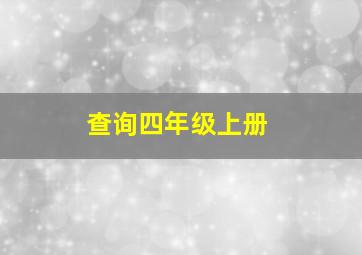 查询四年级上册